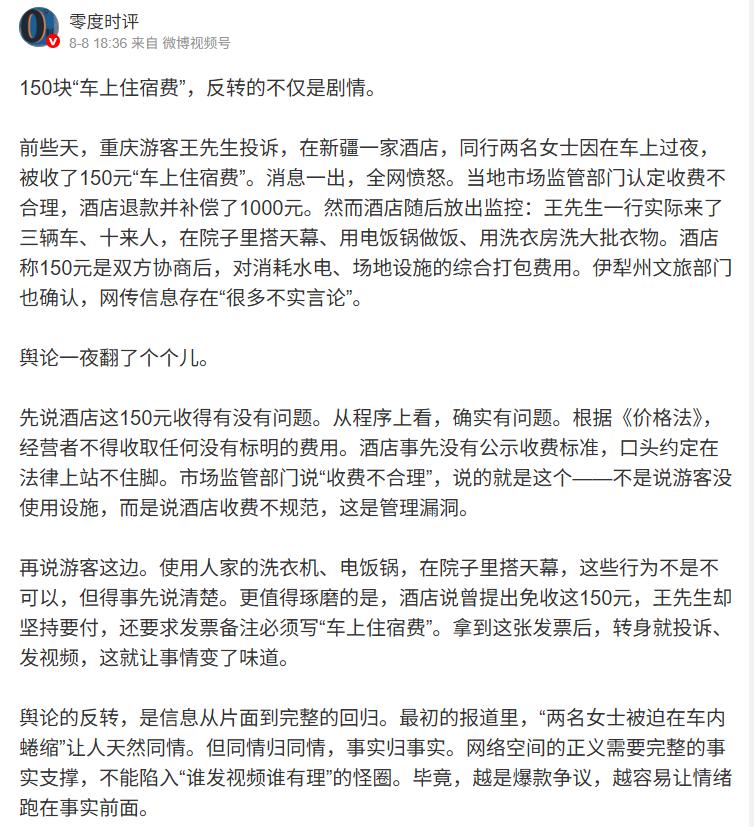 零度时评
8-8 18:36 来自 微博视频号

150块“车上住宿费”，反转的不仅是剧情。

前些天，重庆游客王先生投诉，在新疆一家酒店，同行两名女士因在车上过夜，被收了150元“车上住宿费”。消息一出，全网愤怒。当地市场监管部门认定收费不合理，酒店退款并补偿了1000元。然而酒店随后放出监控：王先生一行实际来了三辆车、十来人，在院子里搭天幕、用电饭锅做饭、用洗衣房洗大批衣物。酒店称150元是双方协商后，对消耗水电、场地设施的综合打包费用。伊犁州文旅部门也确认，网传信息存在“很多不实言论”。

舆论一夜翻了个个儿。

先说酒店这150元收得有没有问题。从程序上看，确实有问题。根据《价格法》，经营者不得收取任何没有标明的费用。酒店事先没有公示收费标准，口头约定在法律上站不住脚。市场监管部门说“收费不合理”，说的就是这个——不是说游客没使用设施，而是说酒店收费不规范，这是管理漏洞。

再说游客这边。使用人家的洗衣机、电饭锅，在院子里搭天幕，这些行为不是不可以，但得事先说清楚。更值得琢磨的是，酒店说曾提出免收这150元，王先生却坚持要付，还要求发票备注必须写“车上住宿费”。拿到这张发票后，转身就投诉、发视频，这就让事情变了味道。

舆论的反转，是信息从片面到完整的回归。最初的报道里，“两名女士被迫在车内蜷缩”让人天然同情。但同情归同情，事实归事实。网络空间的正义需要完整的事实支撑，不能陷入“谁发视频谁有理”的怪圈。毕竟，越是爆款争议，越容易让情绪跑在事实前面。